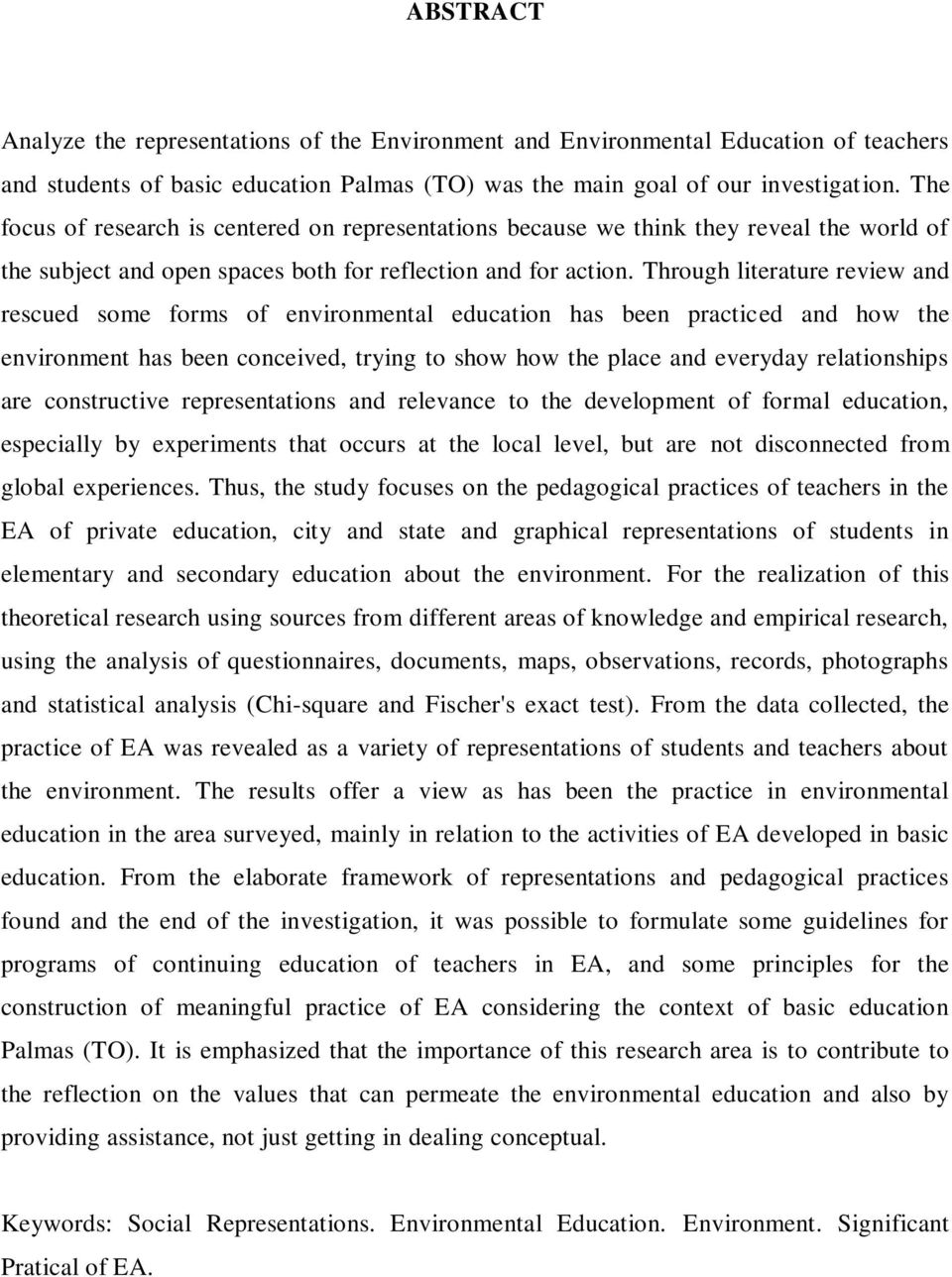 ABSTRACT

Analyze the representations of the Environment and Environmental Education of teachers and students of basic education Palmas (TO) was the main goal of our investigation. The focus of research is centered on representations because we think they reveal the world of the subject and open spaces both for reflection and for action. Through literature review and rescued some forms of environmental education has been practiced and how the environment has been conceived, trying to show how the place and everyday relationships are constructive representations and relevance to the development of formal education, especially by experiments that occurs at the local level, but are not disconnected from global experiences. Thus, the study focuses on the pedagogical practices of teachers in the EA of private education, city and state and graphical representations of students in elementary and secondary education about the environment. For the realization of this theoretical research using sources from different areas of knowledge and empirical research, using the analysis of questionnaires, documents, maps, observations, records, photographs and statistical analysis (Chi-square and Fischer's exact test). From the data collected, the practice of EA was revealed as a variety of representations of students and teachers about the environment. The results offer a view as has been the practice in environmental education in the area surveyed, mainly in relation to the activities of EA developed in basic education. From the elaborate framework of representations and pedagogical practices found and the end of the investigation, it was possible to formulate some guidelines for programs of continuing education of teachers in EA, and some principles for the construction of meaningful practice of EA considering the context of basic education Palmas (TO). It is emphasized that the importance of this research area is to contribute to the reflection on the values that can permeate the environmental education and also by providing assistance, not just getting in dealing conceptual.

Keywords: Social Representations. Environmental Education. Environment. Significant Pratical of EA.